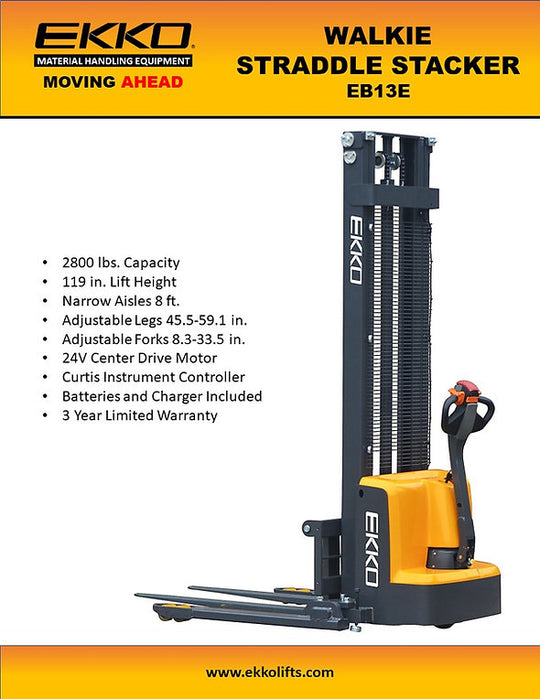 EKKO
MATERIAL HANDLING EQUIPMENT
MOVING AHEAD

WALKIE
STRADDLE STACKER
EB13E

• 2800 lbs. Capacity
• 119 in. Lift Height
• Narrow Aisles 8 ft.
• Adjustable Legs 45.5-59.1 in.
• Adjustable Forks 8.3-33.5 in.
• 24V Center Drive Motor
• Curtis Instrument Controller
• Batteries and Charger Included
• 3 Year Limited Warranty

EKKO

EKKO

www.ekkolifts.com